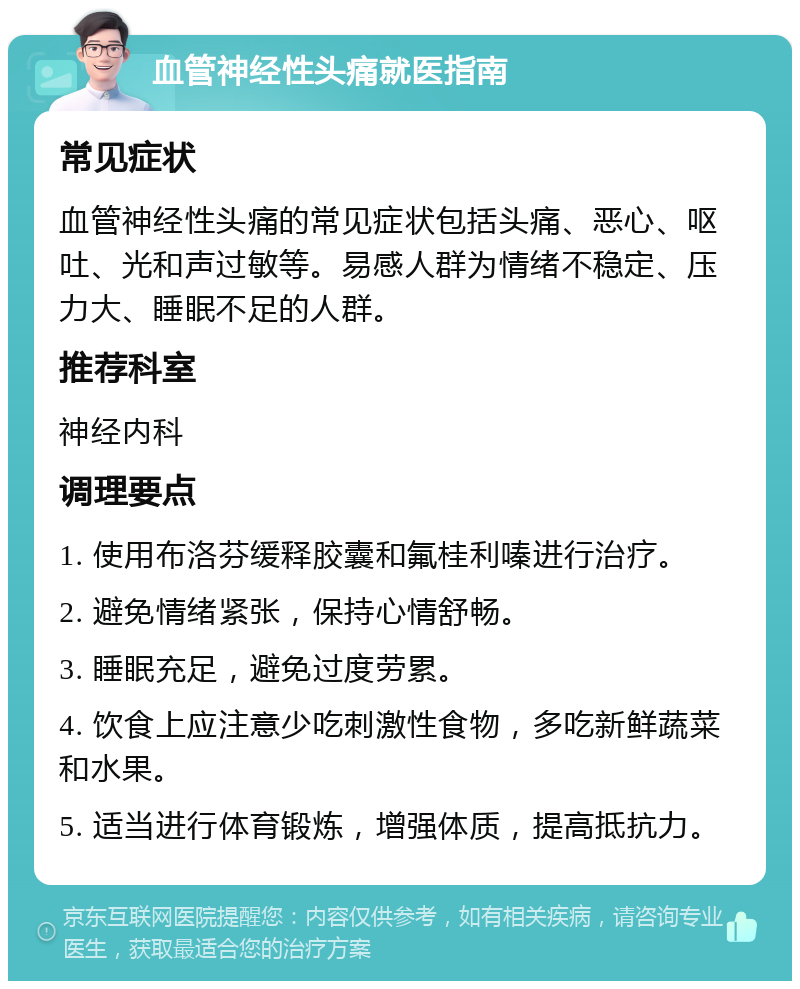 血管神经性头痛就医指南

常见症状

血管神经性头痛的常见症状包括头痛、恶心、呕吐、光和声过敏等。易感人群为情绪不稳定、压力大、睡眠不足的人群。

推荐科室

神经内科

调理要点

1. 使用布洛芬缓释胶囊和氟桂利嗪进行治疗。

2. 避免情绪紧张，保持心情舒畅。

3. 睡眠充足，避免过度劳累。

4. 饮食上应注意少吃刺激性食物，多吃新鲜蔬菜和水果。

5. 适当进行体育锻炼，增强体质，提高抵抗力。

京东互联网医院提醒您：内容仅供参考，如有相关疾病，请咨询专业医生，获取最适合您的治疗方案